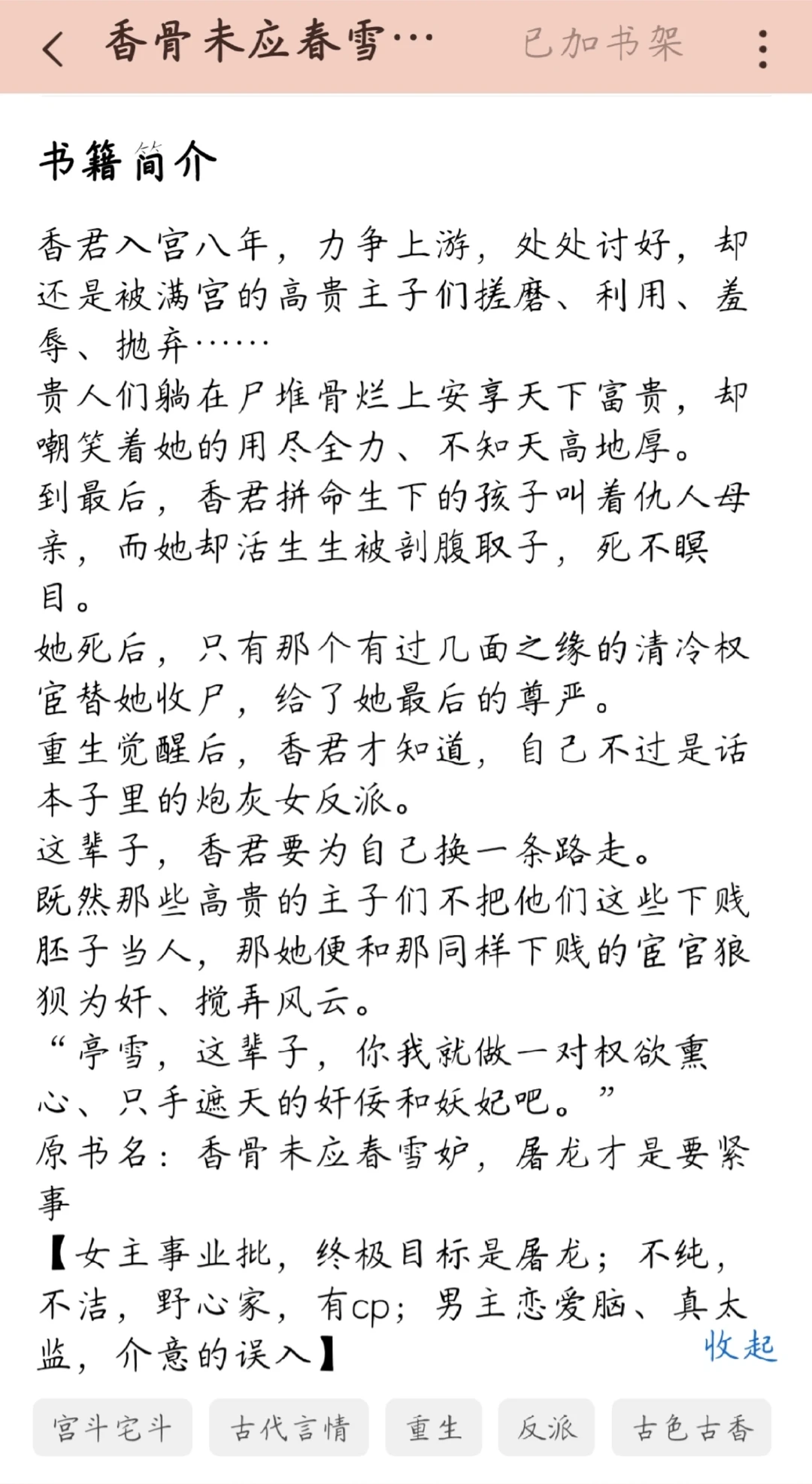 香骨未应春雪… 已加书架

书籍简介

香君入宫八年，力争上游，处处讨好，却还是被满宫的高贵主子们搓磨、利用、羞辱、抛弃……
贵人们躺在尸堆骨烂上安享天下富贵，却嘲笑着她的用尽全力、不知天高地厚。
到最后，香君拼命生下的孩子叫着仇人母亲，而她却活生生被剖腹取子，死不瞑目。
她死后，只有那个有过几面之缘的清冷权宦替她收尸，给了她最后的尊严。
重生觉醒后，香君才知道，自己不过是话本子里的炮灰女反派。
这辈子，香君要为自己换一条路走。
既然那些高贵的主子们不把他们这些下贱胚子当人，那她便和那同样下贱的宦官狼狈为奸、搅弄风云。
“亭雪，这辈子，你我就做一对权欲熏心、只手遮天的奸佞和妖妃吧。”
原书名：香骨未应春雪妒，屠龙才是要紧事
【女主事业批，终极目标是屠龙；不纯，不洁，野心家，有cp；男主恋爱脑、真太监，介意的误入】
收起

宫斗宅斗 古代言情 重生 反派 古色古香